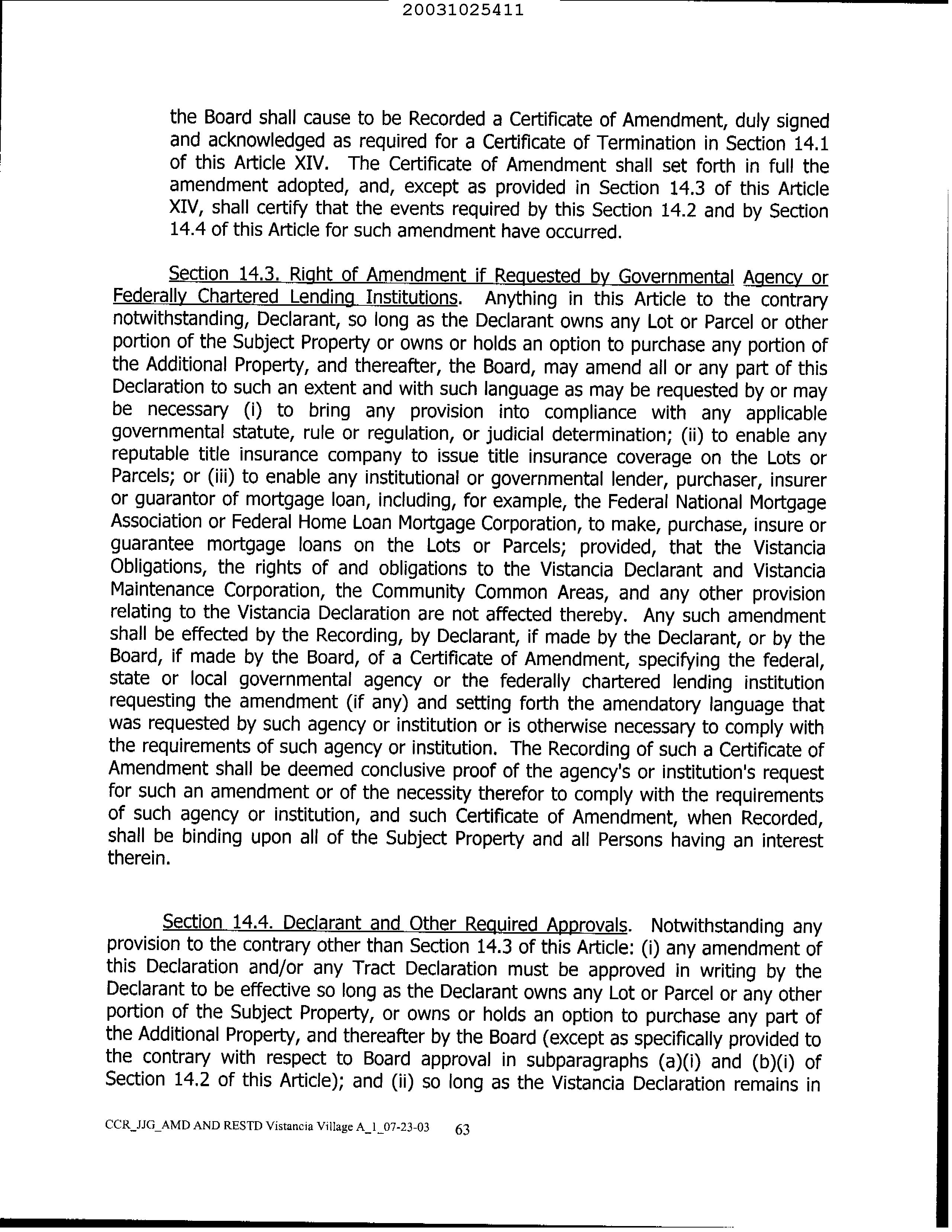 20031025411

the Board shall cause to be Recorded a Certificate of Amendment, duly signed and acknowledged as required for a Certificate of Termination in Section 14.1 of this Article XIV. The Certificate of Amendment shall set forth in full the amendment adopted, and, except as provided in Section 14.3 of this Article XIV, shall certify that the events required by this Section 14.2 and by Section 14.4 of this Article for such amendment have occurred.

Section 14.3. Right of Amendment if Requested by Governmental Agency or Federally Chartered Lending Institutions. Anything in this Article to the contrary notwithstanding, Declarant, so long as the Declarant owns any Lot or Parcel or other portion of the Subject Property or owns or holds an option to purchase any portion of the Additional Property, and thereafter, the Board, may amend all or any part of this Declaration to such an extent and with such language as may be requested by or may be necessary (i) to bring any provision into compliance with any applicable governmental statute, rule or regulation, or judicial determination; (ii) to enable any reputable title insurance company to issue title insurance coverage on the Lots or Parcels; or (iii) to enable any institutional or governmental lender, purchaser, insurer or guarantor of mortgage loan, including, for example, the Federal National Mortgage Association or Federal Home Loan Mortgage Corporation, to make, purchase, insure or guarantee mortgage loans on the Lots or Parcels; provided, that the Vistancia Obligations, the rights of and obligations to the Vistancia Declarant and Vistancia Maintenance Corporation, the Community Common Areas, and any other provision relating to the Vistancia Declaration are not affected thereby. Any such amendment shall be effected by the Recording, by Declarant, if made by the Declarant, or by the Board, if made by the Board, of a Certificate of Amendment, specifying the federal, state or local governmental agency or the federally chartered lending institution requesting the amendment (if any) and setting forth the amendatory language that was requested by such agency or institution or is otherwise necessary to comply with the requirements of such agency or institution. The Recording of such a Certificate of Amendment shall be deemed conclusive proof of the agency's or institution's request for such an amendment or of the necessity therefor to comply with the requirements of such agency or institution, and such Certificate of Amendment, when Recorded, shall be binding upon all of the Subject Property and all Persons having an interest therein.

Section 14.4. Declarant and Other Required Approvals. Notwithstanding any provision to the contrary other than Section 14.3 of this Article: (i) any amendment of this Declaration and/or any Tract Declaration must be approved in writing by the Declarant to be effective so long as the Declarant owns any Lot or Parcel or any other portion of the Subject Property, or owns or holds an option to purchase any part of the Additional Property, and thereafter by the Board (except as specifically provided to the contrary with respect to Board approval in subparagraphs (a)(i) and (b)(i) of Section 14.2 of this Article); and (ii) so long as the Vistancia Declaration remains in

CCR_JJG_AMD AND RESTD Vistancia Village A_1_07-23-03 63